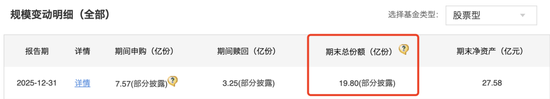 规模变动明细（全部）

选择基金类型: 股票型

| 报告期 | 详情 | 期间申购（亿份） | 期间赎回（亿份） | 期末总份额（亿份） | 期末净资产（亿元） |
|---|---|---|---|---|---|
| 2025-12-31 | 详情 | 7.57(部分披露) | 3.25(部分披露) | 19.80(部分披露) | 27.58 |